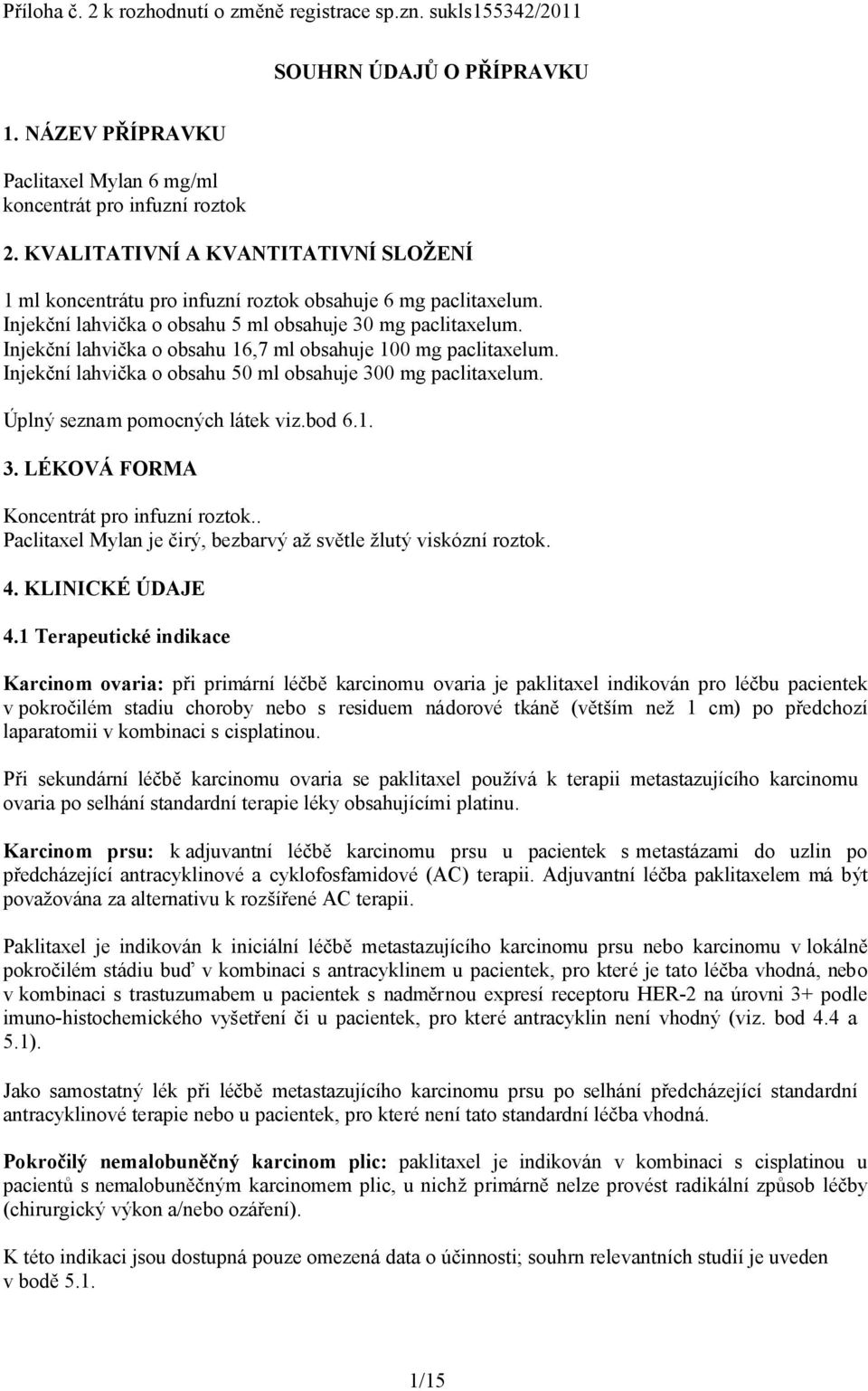 Příloha č. 2 k rozhodnutí o změně registrace sp.zn. sukls155342/2011

SOUHRN ÚDAJŮ O PŘÍPRAVKU

1. NÁZEV PŘÍPRAVKU

Paclitaxel Mylan 6 mg/ml
koncentrát pro infuzní roztok

2. KVALITATIVNÍ A KVANTITATIVNÍ SLOŽENÍ

1 ml koncentrátu pro infuzní roztok obsahuje 6 mg paclitaxelum.
Injekční lahvička o obsahu 5 ml obsahuje 30 mg paclitaxelum.
Injekční lahvička o obsahu 16,7 ml obsahuje 100 mg paclitaxelum.
Injekční lahvička o obsahu 50 ml obsahuje 300 mg paclitaxelum.

Úplný seznam pomocných látek viz.bod 6.1.

3. LÉKOVÁ FORMA

Koncentrát pro infuzní roztok..
Paclitaxel Mylan je čirý, bezbarvý až světle žlutý viskózní roztok.

4. KLINICKÉ ÚDAJE

4.1 Terapeutické indikace

Karcinom ovaria: při primární léčbě karcinomu ovaria je paklitaxel indikován pro léčbu pacientek v pokročilém stadiu choroby nebo s residuem nádorové tkáně (větším než 1 cm) po předchozí laparatomii v kombinaci s cisplatinou.

Při sekundární léčbě karcinomu ovaria se paklitaxel používá k terapii metastazujícího karcinomu ovaria po selhání standardní terapie léky obsahujícími platinu.

Karcinom prsu: k adjuvantní léčbě karcinomu prsu u pacientek s metastázami do uzlin po předcházející antracyklinové a cyklofosfamidové (AC) terapii. Adjuvantní léčba paklitaxelem má být považována za alternativu k rozšířené AC terapii.

Paklitaxel je indikován k iniciální léčbě metastazujícího karcinomu prsu nebo karcinomu v lokálně pokročilém stádiu buď v kombinaci s antracyklinem u pacientek, pro které je tato léčba vhodná, nebo v kombinaci s trastuzumabem u pacientek s nadměrnou expresí receptoru HER-2 na úrovni 3+ podle imuno-histochemického vyšetření či u pacientek, pro které antracyklin není vhodný (viz. bod 4.4 a 5.1).

Jako samostatný lék při léčbě metastazujícího karcinomu prsu po selhání předcházející standardní antracyklinové terapie nebo u pacientek, pro které není tato standardní léčba vhodná.

Pokročilý nemalobuněčný karcinom plic: paklitaxel je indikován v kombinaci s cisplatinou u pacientů s nemalobuněčným karcinomem plic, u nichž primárně nelze provést radikální způsob léčby (chirurgický výkon a/nebo ozáření).

K této indikaci jsou dostupná pouze omezená data o účinnosti; souhrn relevantních studií je uveden v bodě 5.1.

1/15